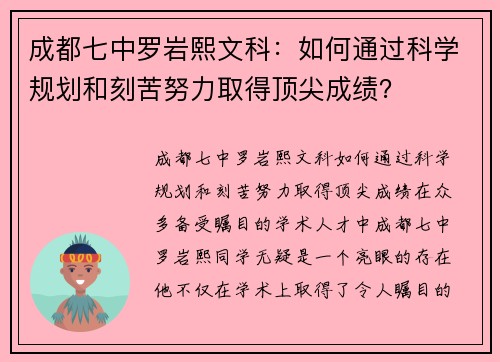 成都七中罗岩熙文科：如何通过科学规划和刻苦努力取得顶尖成绩?

成都七中罗岩熙文科如何通过科学规划和刻苦努力取得顶尖成绩在众多备受瞩目的学术人才中成都七中罗岩熙同学无疑是一个亮眼的存在他不仅在学术上取得了令人瞩目的